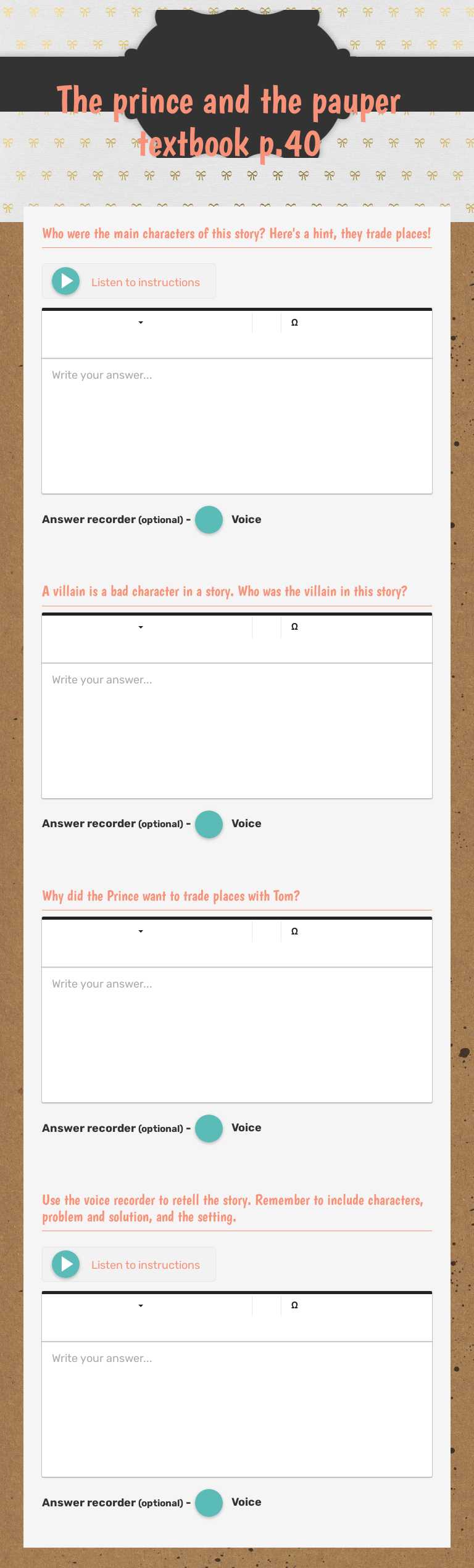 The prince and the pauper textbook p.40

Who were the main characters of this story? Here's a hint, they trade places!

Listen to instructions

Ω

Write your answer...

Answer recorder (optional) - Voice

A villain is a bad character in a story. Who was the villain in this story?

Ω

Write your answer...

Answer recorder (optional) - Voice

Why did the Prince want to trade places with Tom?

Ω

Write your answer...

Answer recorder (optional) - Voice

Use the voice recorder to retell the story. Remember to include characters, problem and solution, and the setting.

Listen to instructions

Ω

Write your answer...

Answer recorder (optional) - Voice